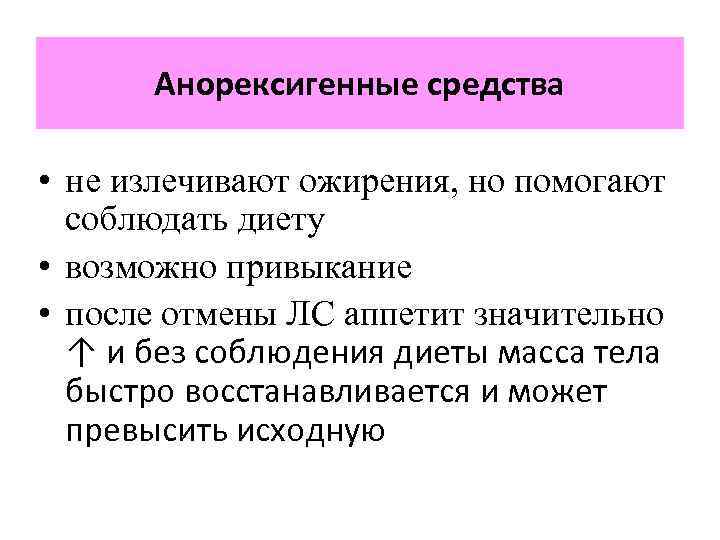 Анорексигенные средства

• не излечивают ожирения, но помогают соблюдать диету
• возможно привыкание
• после отмены ЛС аппетит значительно ↑ и без соблюдения диеты масса тела быстро восстанавливается и может превысить исходную